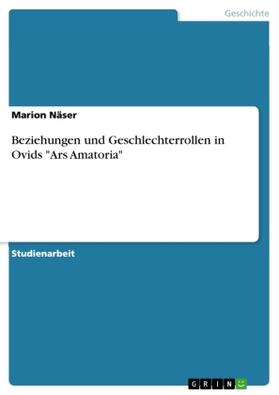 Geschichte

Marion Näser

Beziehungen und Geschlechterrollen in Ovids "Ars Amatoria"

Studienarbeit

GRIN